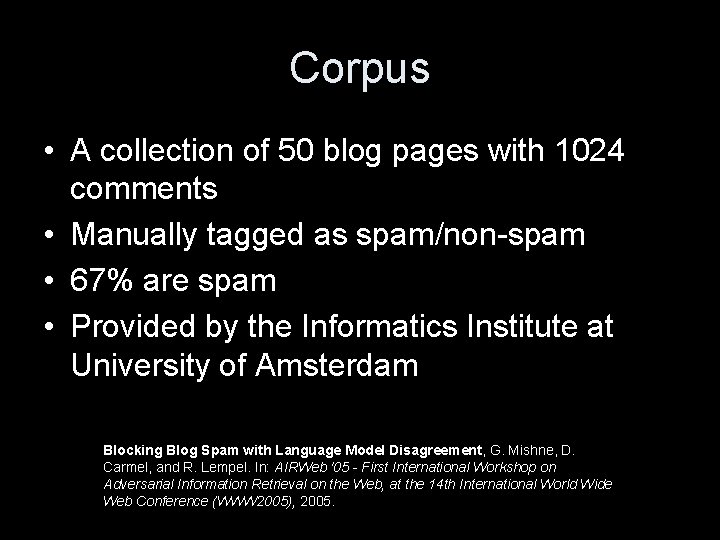 Corpus

• A collection of 50 blog pages with 1024 comments
• Manually tagged as spam/non-spam
• 67% are spam
• Provided by the Informatics Institute at University of Amsterdam

Blocking Blog Spam with Language Model Disagreement, G. Mishne, D. Carmel, and R. Lempel. In: AIRWeb '05 - First International Workshop on Adversarial Information Retrieval on the Web, at the 14th International World Wide Web Conference (WWW2005), 2005.